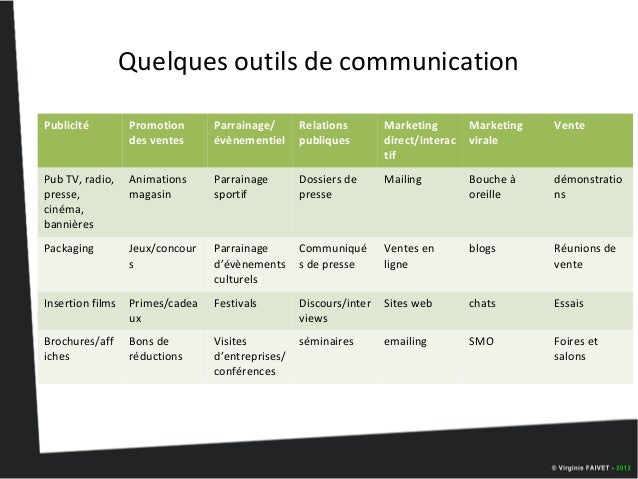 Quelques outils de communication

| Publicité | Promotion des ventes | Parrainage/ évènementiel | Relations publiques | Marketing direct/interactif | Marketing virale | Vente |
|---|---|---|---|---|---|---|
| Pub TV, radio, presse, cinéma, bannières | Animations magasin | Parrainage sportif | Dossiers de presse | Mailing | Bouche à oreille | démonstrations |
| Packaging | Jeux/concours | Parrainage d'évènements culturels | Communiqués de presse | Ventes en ligne | blogs | Réunions de vente |
| Insertion films | Primes/cadeaux | Festivals | Discours/interviews | Sites web | chats | Essais |
| Brochures/affiches | Bons de réductions | Visites d'entreprises/ conférences | séminaires | emailing | SMO | Foires et salons |

© Virginie FAIVET - 2012